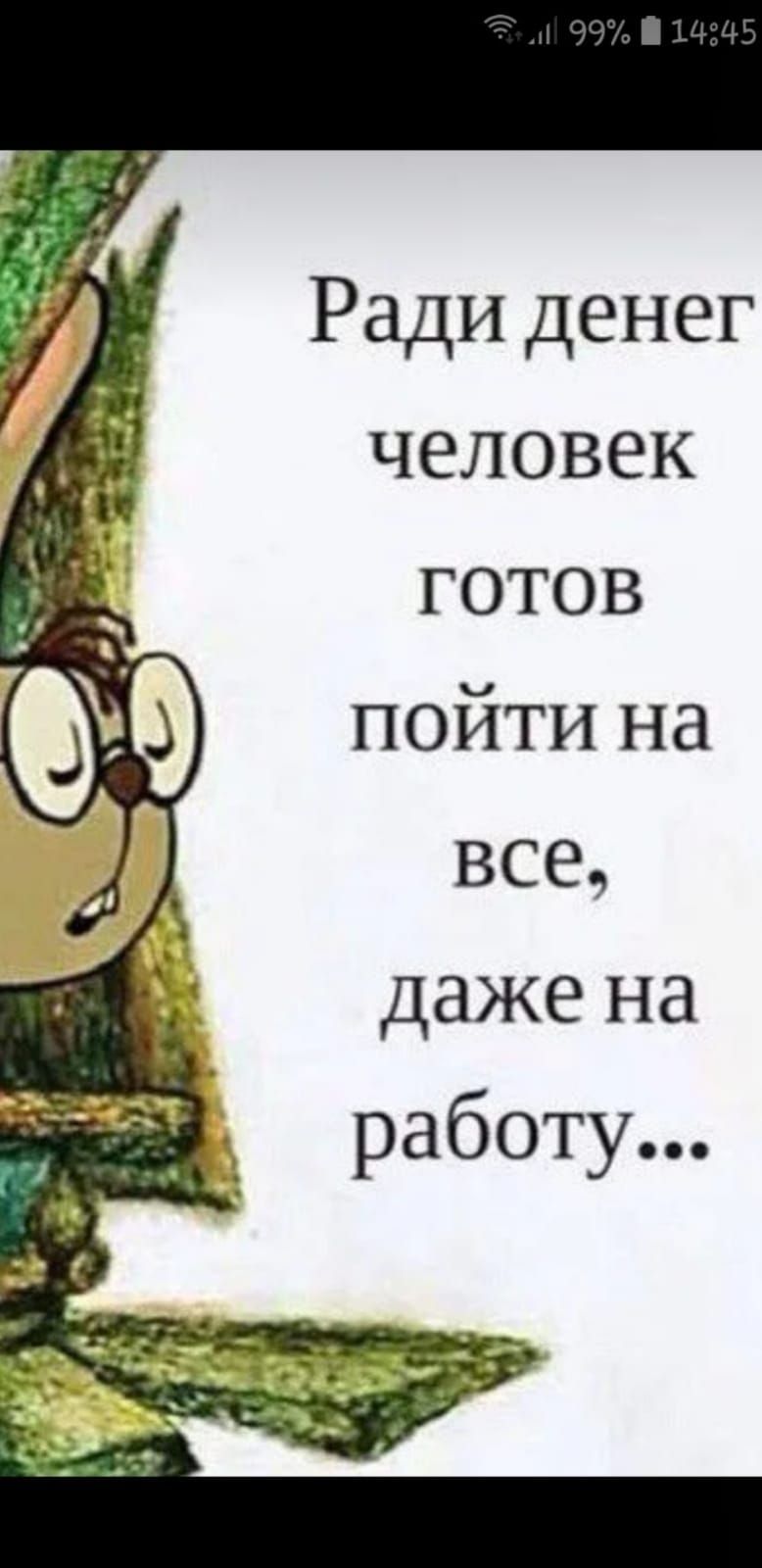 99% 14:45

Ради денег человек готов пойти на все, даже на работу...